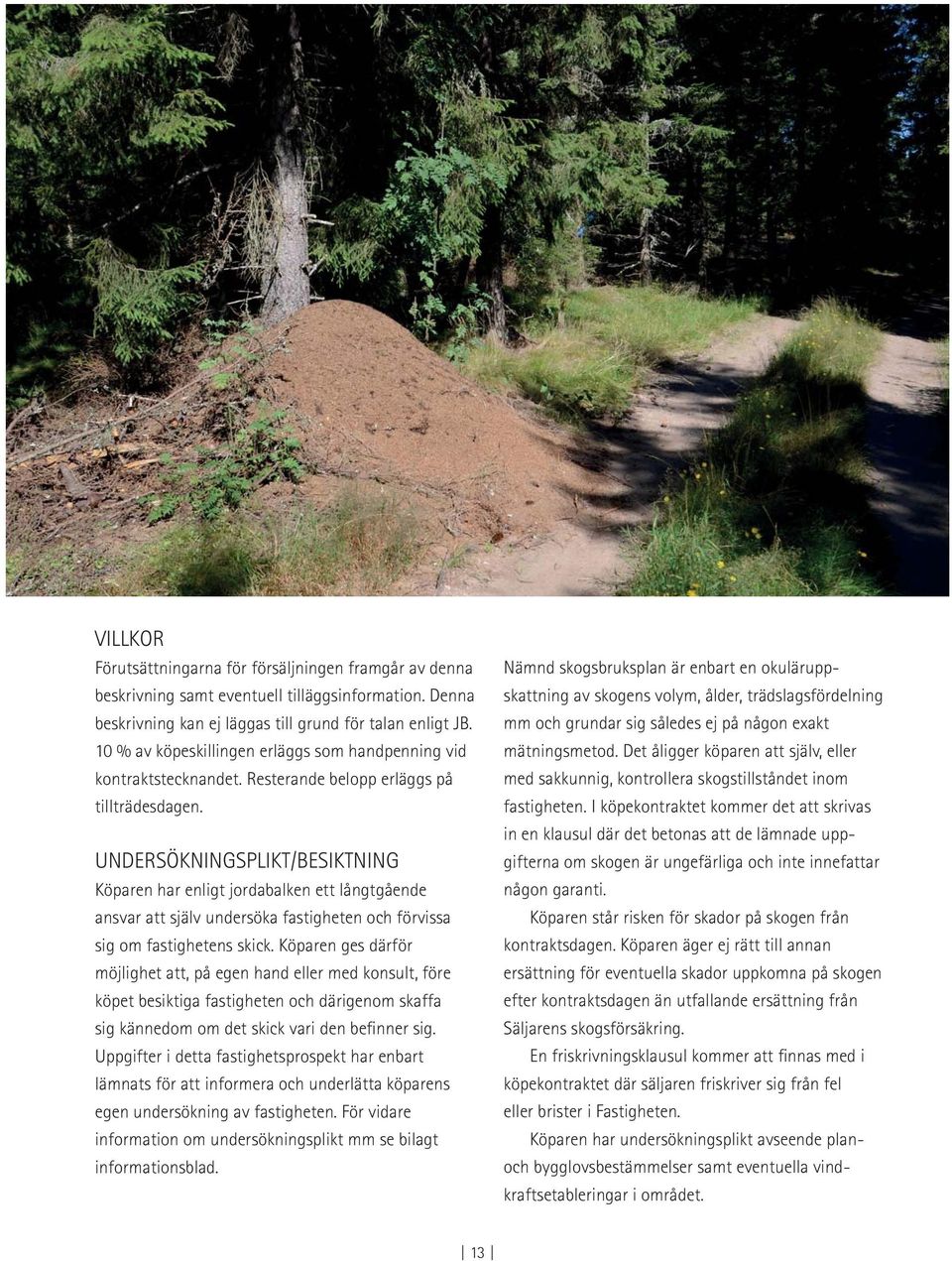 VILLKOR
Förutsättningarna för försäljningen framgår av denna beskrivning samt eventuell tilläggsinformation. Denna beskrivning kan ej läggas till grund för talan enligt JB. 10 % av köpeskillingen erläggs som handpenning vid kontraktstecknandet. Resterande belopp erläggs på tillträdesdagen.

UNDERSÖKNINGSPLIKT/BESIKTNING
Köparen har enligt jordabalken ett långtgående ansvar att själv undersöka fastigheten och förvissa sig om fastighetens skick. Köparen ges därför möjlighet att, på egen hand eller med konsult, före köpet besiktiga fastigheten och därigenom skaffa sig kännedom om det skick vari den befinner sig. Uppgifter i detta fastighetsprospekt har enbart lämnats för att informera och underlätta köparens egen undersökning av fastigheten. För vidare information om undersökningsplikt mm se bilagt informationsblad.

Nämnd skogsbruksplan är enbart en okuläruppskattning av skogens volym, ålder, trädslagsfördelning mm och grundar sig således ej på någon exakt mätningsmetod. Det åligger köparen att själv, eller med sakkunnig, kontrollera skogstillståndet inom fastigheten. I köpekontraktet kommer det att skrivas in en klausul där det betonas att de lämnade uppgifterna om skogen är ungefärliga och inte innefattar någon garanti.

Köparen står risken för skador på skogen från kontraktsdagen. Köparen äger ej rätt till annan ersättning för eventuella skador uppkomna på skogen efter kontraktsdagen än utfallande ersättning från Säljarens skogsförsäkring.

En friskrivningsklausul kommer att finnas med i köpekontraktet där säljaren friskriver sig från fel eller brister i Fastigheten.

Köparen har undersökningsplikt avseende plan- och bygglovsbestämmelser samt eventuella vindkraftsetableringar i området.

13